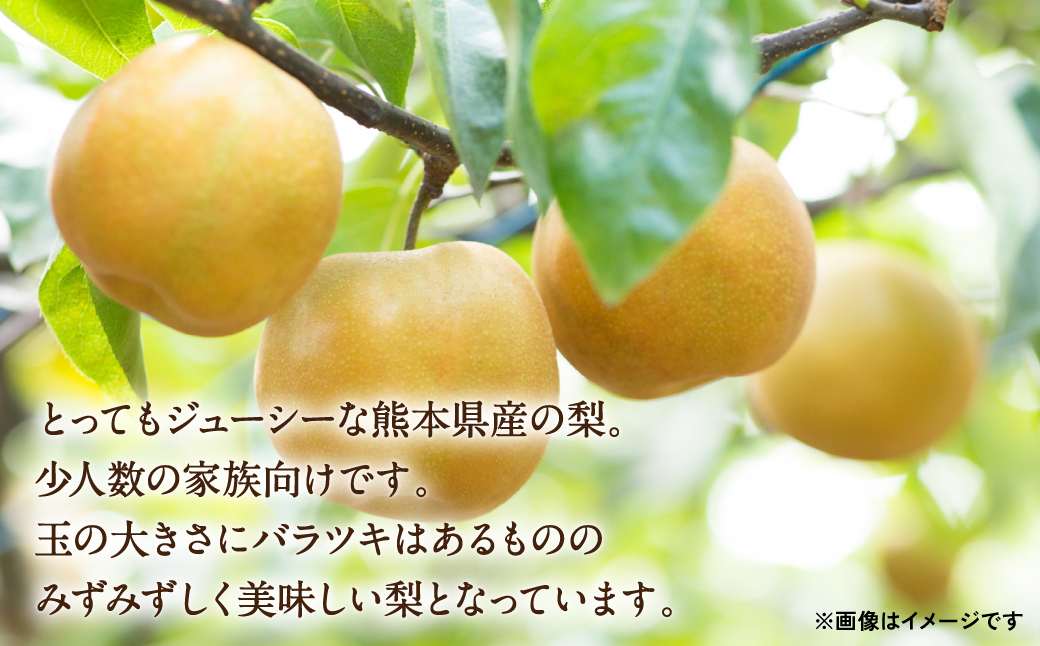 とってもジューシーな熊本県産の梨。
少人数の家族向けです。
玉の大きさにバラツキはあるものの
みずみずしく美味しい梨となっています。

※画像はイメージです